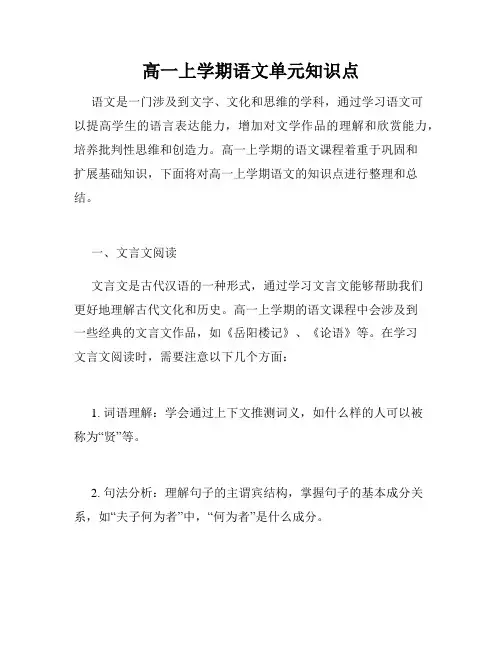 高一上学期语文单元知识点

语文是一门涉及到文字、文化和思维的学科，通过学习语文可以提高学生的语言表达能力，增加对文学作品的理解和欣赏能力，培养批判性思维和创造力。高一上学期的语文课程着重于巩固和扩展基础知识，下面将对高一上学期语文的知识点进行整理和总结。

一、文言文阅读

文言文是古代汉语的一种形式，通过学习文言文能够帮助我们更好地理解古代文化和历史。高一上学期的语文课程中会涉及到一些经典的文言文作品，如《岳阳楼记》、《论语》等。在学习文言文阅读时，需要注意以下几个方面：

1. 词语理解：学会通过上下文推测词义，如什么样的人可以被称为“贤”等。

2. 句法分析：理解句子的主谓宾结构，掌握句子的基本成分关系，如“夫子何为者”中，“何为者”是什么成分。